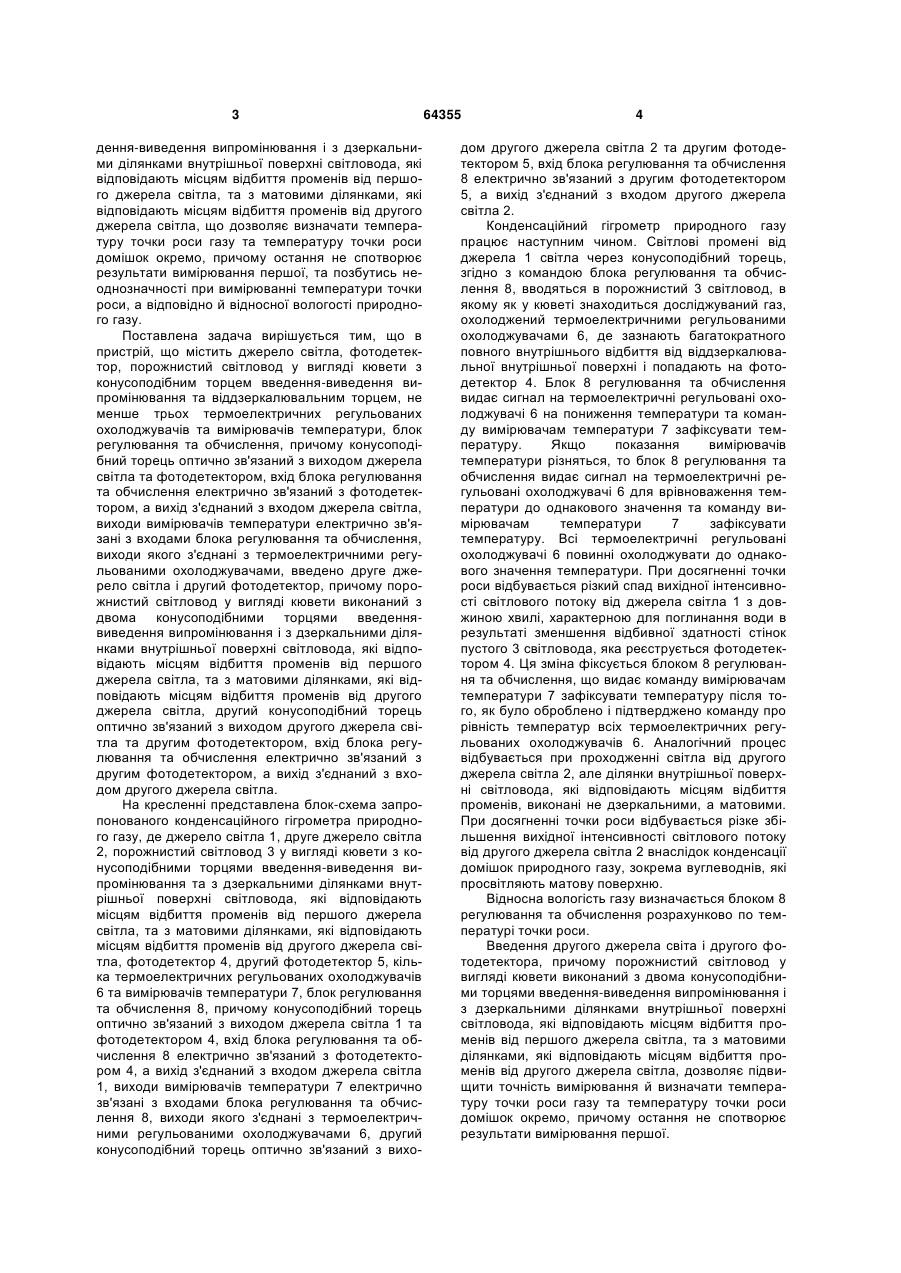 3 64355 4

дення-виведення випромінювання і з дзеркальними ділянками внутрішньої поверхні світловода, які відповідають місцям відбиття променів від першого джерела світла, та з матовими ділянками, які відповідають місцям відбиття променів від другого джерела світла, що дозволяє визначати температуру точки роси газу та температуру точки роси домішок окремо, причому остання не спотворює результати вимірювання першої, та позбутись неоднозначності при вимірюванні температури точки роси, а відповідно й відносної вологості природного газу.

Поставлена задача вирішується тим, що в пристрій, що містить джерело світла, фотодетектор, порожнистий світловод у вигляді кювети з конусоподібним торцем введення-виведення випромінювання та віддзеркалювальним торцем, не менше трьох термоелектричних регульованих охолоджувачів та вимірювачів температури, блок регулювання та обчислення, причому конусоподібний торець оптично зв'язаний з виходом джерела світла та фотодетектором, вхід блока регулювання та обчислення електрично зв'язаний з фотодетектором, а вихід з'єднаний з входом джерела світла, виходи вимірювачів температури електрично зв'язані з входами блока регулювання та обчислення, виходи якого з'єднані з термоелектричними регульованими охолоджувачами, введено друге джерело світла і другий фотодетектор, причому порожнистий світловод у вигляді кювети виконаний з двома конусоподібними торцями введення-виведення випромінювання і з дзеркальними ділянками внутрішньої поверхні світловода, які відповідають місцям відбиття променів від першого джерела світла, та з матовими ділянками, які відповідають місцям відбиття променів від другого джерела світла, другий конусоподібний торець оптично зв'язаний з виходом другого джерела світла та другим фотодетектором, вхід блока регулювання та обчислення електрично зв'язаний з другим фотодетектором, а вихід з'єднаний з входом другого джерела світла.

На кресленні представлена блок-схема запропонованого конденсаційного гігрометра природного газу, де джерело світла 1, друге джерело світла 2, порожнистий світловод 3 у вигляді кювети з конусоподібними торцями введення-виведення випромінювання та з дзеркальними ділянками внутрішньої поверхні світловода, які відповідають місцям відбиття променів від першого джерела світла, та з матовими ділянками, які відповідають місцям відбиття променів від другого джерела світла, фотодетектор 4, другий фотодетектор 5, кілька термоелектричних регульованих охолоджувачів 6 та вимірювачів температури 7, блок регулювання та обчислення 8, причому конусоподібний торець оптично зв'язаний з виходом джерела світла 1 та фотодетектором 4, вхід блока регулювання та обчислення 8 електрично зв'язаний з фотодетектором 4, а вихід з'єднаний з входом джерела світла 1, виходи вимірювачів температури 7 електрично зв'язані з входами блока регулювання та обчислення 8, виходи якого з'єднані з термоелектричними регульованими охолоджувачами 6, другий конусоподібний торець оптично зв'язаний з виходом другого джерела світла 2 та другим фотодетектором 5, вхід блока регулювання та обчислення 8 електрично зв'язаний з другим фотодетектором 5, а вихід з'єднаний з входом другого джерела світла 2.

Конденсаційний гігрометр природного газу працює наступним чином. Світлові промені від джерела 1 світла через конусоподібний торець, згідно з командою блока регулювання та обчислення 8, вводяться в порожнистий 3 світловод, в якому як у кюветі знаходиться досліджуваний газ, охолоджений термоелектричними регульованими охолоджувачами 6, де зазнають багатократного повного внутрішнього відбиття від віддзеркалювальної внутрішньої поверхні і попадають на фотодетектор 4. Блок 8 регулювання та обчислення видає сигнал на термоелектричні регульовані охолоджувачі 6 на пониження температури та команду вимірювачам температури 7 зафіксувати температуру. Якщо показання вимірювачів температури різняться, то блок 8 регулювання та обчислення видає сигнал на термоелектричні регульовані охолоджувачі 6 для врівноваження температури до однакового значення та команду вимірювачам температури 7 зафіксувати температуру. Всі термоелектричні регульовані охолоджувачі 6 повинні охолоджувати до однакового значення температури. При досягненні точки роси відбувається різкий спад вихідної інтенсивності світлового потоку від джерела світла 1 з довжиною хвилі, характерною для поглинання води в результаті зменшення відбивної здатності стінок пустого 3 світловода, яка реєструється фотодетектором 4. Ця зміна фіксується блоком 8 регулювання та обчислення, що видає команду вимірювачам температури 7 зафіксувати температуру після того, як було оброблено і підтверджено команду про рівність температур всіх термоелектричних регульованих охолоджувачів 6. Аналогічний процес відбувається при проходженні світла від другого джерела світла 2, але ділянки внутрішньої поверхні світловода, які відповідають місцям відбиття променів, виконані не дзеркальними, а матовими. При досягненні точки роси відбувається різке збільшення вихідної інтенсивності світлового потоку від другого джерела світла 2 внаслідок конденсації домішок природного газу, зокрема вуглеводнів, які просвітляють матову поверхню.

Відносна вологість газу визначається блоком 8 регулювання та обчислення розрахунково по температурі точки роси.

Введення другого джерела світа і другого фотодетектора, причому порожнистий світловод у вигляді кювети виконаний з двома конусоподібними торцями введення-виведення випромінювання і з дзеркальними ділянками внутрішньої поверхні світловода, які відповідають місцям відбиття променів від першого джерела світла, та з матовими ділянками, які відповідають місцям відбиття променів від другого джерела світла, дозволяє підвищити точність вимірювання й визначати температуру точки роси газу та температуру точки роси домішок окремо, причому остання не спотворює результати вимірювання першої.